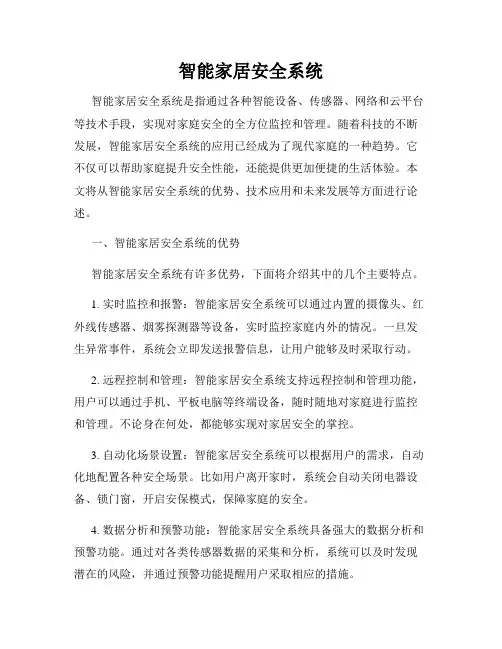 智能家居安全系统

智能家居安全系统是指通过各种智能设备、传感器、网络和云平台等技术手段，实现对家庭安全的全方位监控和管理。随着科技的不断发展，智能家居安全系统的应用已经成为了现代家庭的一种趋势。它不仅可以帮助家庭提升安全性能，还能提供更加便捷的生活体验。本文将从智能家居安全系统的优势、技术应用和未来发展等方面进行论述。

一、智能家居安全系统的优势

智能家居安全系统有许多优势，下面将介绍其中的几个主要特点。

1. 实时监控和报警：智能家居安全系统可以通过内置的摄像头、红外线传感器、烟雾探测器等设备，实时监控家庭内外的情况。一旦发生异常事件，系统会立即发送报警信息，让用户能够及时采取行动。

2. 远程控制和管理：智能家居安全系统支持远程控制和管理功能，用户可以通过手机、平板电脑等终端设备，随时随地对家庭进行监控和管理。不论身在何处，都能够实现对家居安全的掌控。

3. 自动化场景设置：智能家居安全系统可以根据用户的需求，自动化地配置各种安全场景。比如用户离开家时，系统会自动关闭电器设备、锁门窗，开启安保模式，保障家庭的安全。

4. 数据分析和预警功能：智能家居安全系统具备强大的数据分析和预警功能。通过对各类传感器数据的采集和分析，系统可以及时发现潜在的风险，并通过预警功能提醒用户采取相应的措施。